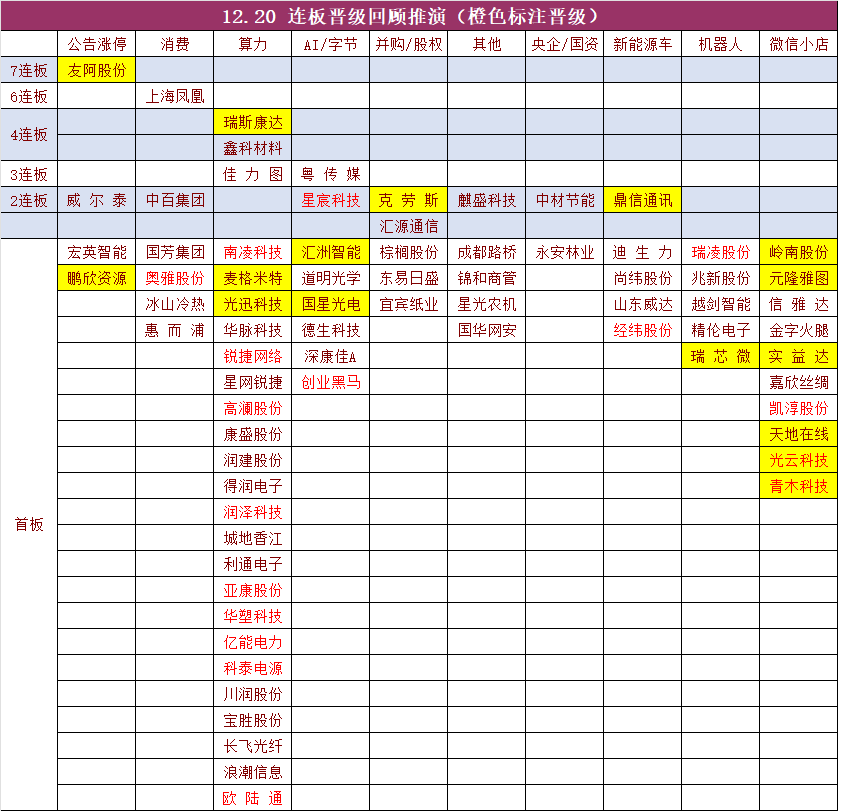 12.20 连板晋级回顾推演（橙色标注晋级）

| | 公告涨停 | 消费 | 算力 | AI/字节 | 并购/股权 | 其他 | 央企/国资 | 新能源车 | 机器人 | 微信小店 |
|---|---|---|---|---|---|---|---|---|---|---|
| 7连板 | 友阿股份 | | | | | | | | | |
| 6连板 | | 上海凤凰 | | | | | | | | |
| 4连板 | | | 瑞斯康达 | | | | | | | |
| | | | 鑫科材料 | | | | | | | |
| 3连板 | | | 佳力图 | 粤传媒 | | | | | | |
| 2连板 | 威尔泰 | 中百集团 | | 星宸科技 | 克劳斯 | 麒盛科技 | 中材节能 | 鼎信通讯 | | |
| | | | | | 汇源通信 | | | | | |
| 首板 | 宏英智能 | 国芳集团 | 南凌科技 | 汇洲智能 | 棕榈股份 | 成都路桥 | 永安林业 | 迪生力 | 瑞凌股份 | 岭南股份 |
| | 鹏欣资源 | 奥雅股份 | 麦格米特 | 道明光学 | 东易日盛 | 锦和商管 | | 尚纬股份 | 兆新股份 | 元隆雅图 |
| | | 冰山冷热 | 光迅科技 | 国星光电 | 宜宾纸业 | 星光农机 | | 山东威达 | 越剑智能 | 信雅达 |
| | | 惠而浦 | 华脉科技 | 德生科技 | | 国华网安 | | 经纬股份 | 精伦电子 | 金字火腿 |
| | | | 锐捷网络 | 深康佳A | | | | | 瑞芯微 | 实益达 |
| | | | 星网锐捷 | 创业黑马 | | | | | | 嘉欣丝绸 |
| | | | 高澜股份 | | | | | | | 凯淳股份 |
| | | | 康盛股份 | | | | | | | 天地在线 |
| | | | 润建股份 | | | | | | | 光云科技 |
| | | | 得润电子 | | | | | | | 青木科技 |
| | | | 润泽科技 | | | | | | | |
| | | | 城地香江 | | | | | | | |
| | | | 利通电子 | | | | | | | |
| | | | 亚康股份 | | | | | | | |
| | | | 华塑科技 | | | | | | | |
| | | | 亿能电力 | | | | | | | |
| | | | 科泰电源 | | | | | | | |
| | | | 川润股份 | | | | | | | |
| | | | 宝胜股份 | | | | | | | |
| | | | 长飞光纤 | | | | | | | |
| | | | 浪潮信息 | | | | | | | |
| | | | 欧陆通 | | | | | | | |